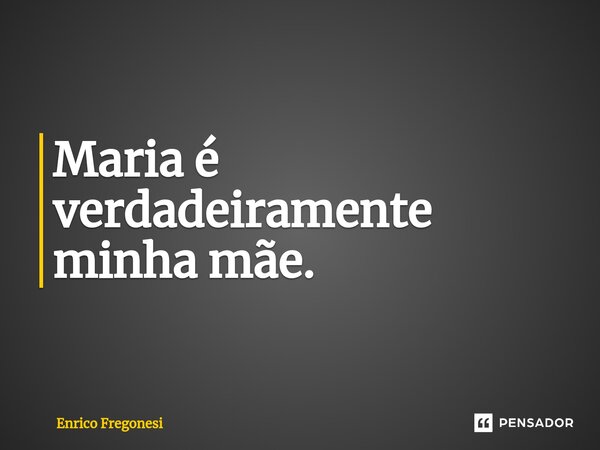 Maria é verdadeiramente minha mãe.

Enrico Fregonesi

PENSADOR